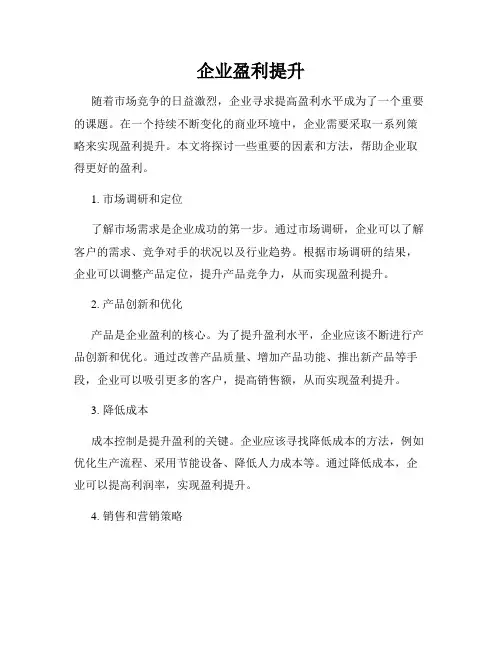 企业盈利提升

随着市场竞争的日益激烈，企业寻求提高盈利水平成为了一个重要的课题。在一个持续不断变化的商业环境中，企业需要采取一系列策略来实现盈利提升。本文将探讨一些重要的因素和方法，帮助企业取得更好的盈利。

1. 市场调研和定位

了解市场需求是企业成功的第一步。通过市场调研，企业可以了解客户的需求、竞争对手的状况以及行业趋势。根据市场调研的结果，企业可以调整产品定位，提升产品竞争力，从而实现盈利提升。

2. 产品创新和优化

产品是企业盈利的核心。为了提升盈利水平，企业应该不断进行产品创新和优化。通过改善产品质量、增加产品功能、推出新产品等手段，企业可以吸引更多的客户，提高销售额，从而实现盈利提升。

3. 降低成本

成本控制是提升盈利的关键。企业应该寻找降低成本的方法，例如优化生产流程、采用节能设备、降低人力成本等。通过降低成本，企业可以提高利润率，实现盈利提升。

4. 销售和营销策略